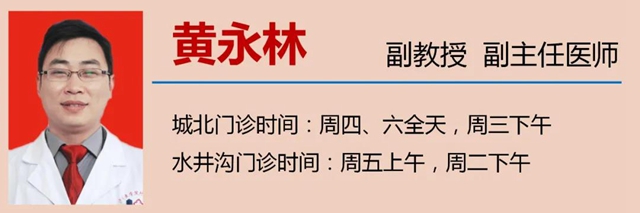 黄永林

副教授 副主任医师

城北门诊时间：周四、六全天，周三下午
水井沟门诊时间：周五上午，周二下午